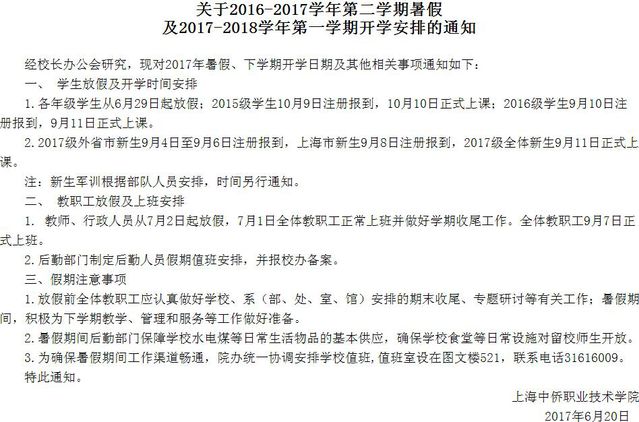 关于2016-2017学年第二学期暑假
及2017-2018学年第一学期开学安排的通知

经校长办公会研究，现对2017年暑假、下学期开学日期及其他相关事项通知如下：

一、 学生放假及开学时间安排

1.各年级学生从6月29日起放假；2015级学生10月9日注册报到，10月10日正式上课；2016级学生9月10日注册报到，9月11日正式上课。

2.2017级外省市新生9月4日至9月6日注册报到，上海市新生9月8日注册报到，2017级全体新生9月11日正式上课。

注：新生军训根据部队人员安排，时间另行通知。

二、 教职工放假及上班安排

1. 教师、行政人员从7月2日起放假，7月1日全体教职工正常上班并做好学期收尾工作。全体教职工9月7日正式上班。

2.后勤部门制定后勤人员假期值班安排，并报校办备案。

三、假期注意事项

1.放假前全体教职工应认真做好学校、系（部、处、室、馆）安排的期末收尾、专题研讨等有关工作；暑假期间，积极为下学期教学、管理和服务等工作做好准备。

2.暑假期间后勤部门保障学校水电煤等日常生活物品的基本供应，确保学校食堂等日常设施对留校师生开放。

3.为确保暑假期间工作渠道畅通，院办统一协调安排学校值班，值班室设在图文楼521，联系电话31616009。

特此通知。

上海中侨职业技术学院
2017年6月20日